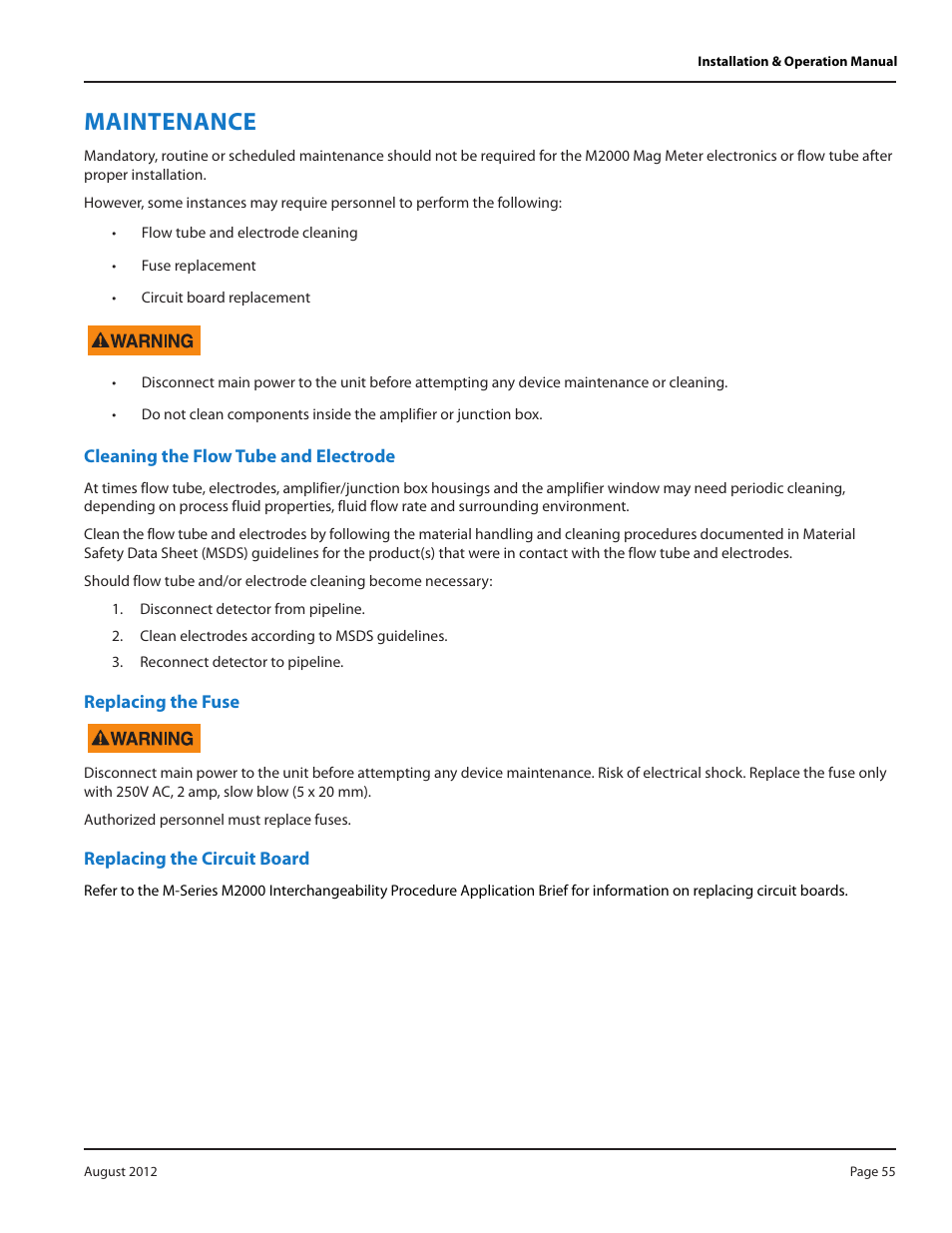 Installation & Operation Manual

MAINTENANCE

Mandatory, routine or scheduled maintenance should not be required for the M2000 Mag Meter electronics or flow tube after proper installation.

However, some instances may require personnel to perform the following:

• Flow tube and electrode cleaning
• Fuse replacement
• Circuit board replacement

WARNING

• Disconnect main power to the unit before attempting any device maintenance or cleaning.
• Do not clean components inside the amplifier or junction box.

Cleaning the Flow Tube and Electrode

At times flow tube, electrodes, amplifier/junction box housings and the amplifier window may need periodic cleaning, depending on process fluid properties, fluid flow rate and surrounding environment.

Clean the flow tube and electrodes by following the material handling and cleaning procedures documented in Material Safety Data Sheet (MSDS) guidelines for the product(s) that were in contact with the flow tube and electrodes.

Should flow tube and/or electrode cleaning become necessary:

1. Disconnect detector from pipeline.
2. Clean electrodes according to MSDS guidelines.
3. Reconnect detector to pipeline.

Replacing the Fuse

WARNING

Disconnect main power to the unit before attempting any device maintenance. Risk of electrical shock. Replace the fuse only with 250V AC, 2 amp, slow blow (5 x 20 mm).

Authorized personnel must replace fuses.

Replacing the Circuit Board

Refer to the M-Series M2000 Interchangeability Procedure Application Brief for information on replacing circuit boards.

August 2012

Page 55